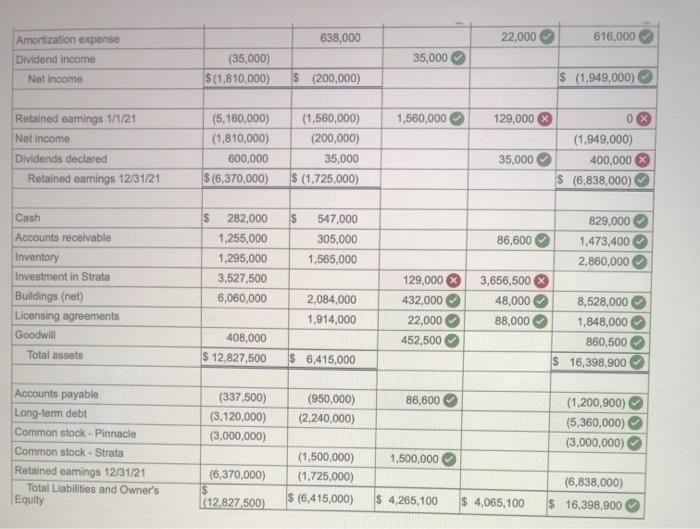 | Amortization expense |  | 638,000 |  | 22,000 | 616,000 |
|---|---|---|---|---|---|
| Dividend income | (35,000) |  | 35,000 |  |  |
| Net income | $(1,810,000) | $ (200,000) |  |  | $ (1,949,000) |
|  |  |  |  |  |  |
| Retained earnings 1/1/21 | (5,160,000) | (1,560,000) | 1,560,000 | 129,000 | 0 |
| Net income | (1,810,000) | (200,000) |  |  | (1,949,000) |
| Dividends declared | 600,000 | 35,000 |  | 35,000 | 400,000 |
| Retained earnings 12/31/21 | $(6,370,000) | $ (1,725,000) |  |  | $ (6,838,000) |
|  |  |  |  |  |  |
| Cash | $ 282,000 | $ 547,000 |  |  | 829,000 |
| Accounts receivable | 1,255,000 | 305,000 |  | 86,600 | 1,473,400 |
| Inventory | 1,295,000 | 1,565,000 |  |  | 2,860,000 |
| Investment in Strata | 3,527,500 |  | 129,000 | 3,656,500 |  |
| Buildings (net) | 6,060,000 | 2,084,000 | 432,000 | 48,000 | 8,528,000 |
| Licensing agreements |  | 1,914,000 | 22,000 | 88,000 | 1,848,000 |
| Goodwill | 408,000 |  | 452,500 |  | 860,500 |
| Total assets | $ 12,827,500 | $ 6,415,000 |  |  | $ 16,398,900 |
|  |  |  |  |  |  |
| Accounts payable | (337,500) | (950,000) | 86,600 |  | (1,200,900) |
| Long-term debt | (3,120,000) | (2,240,000) |  |  | (5,360,000) |
| Common stock - Pinnacle | (3,000,000) |  |  |  | (3,000,000) |
| Common stock - Strata |  | (1,500,000) | 1,500,000 |  |  |
| Retained earnings 12/31/21 | (6,370,000) | (1,725,000) |  |  | (6,838,000) |
| Total Liabilities and Owner's Equity | $ (12,827,500) | $ (6,415,000) | $ 4,265,100 | $ 4,065,100 | $ 16,398,900 |